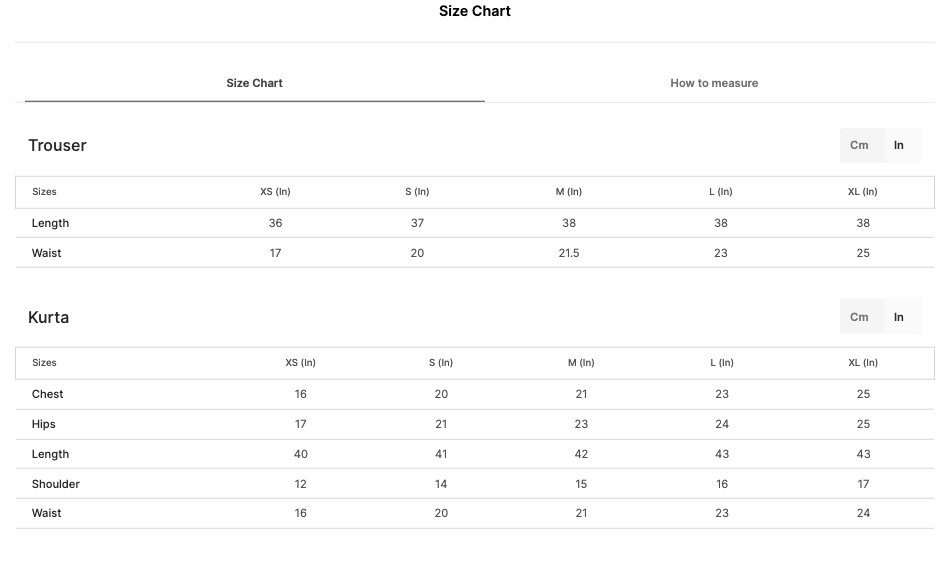 Size Chart

Size Chart

How to measure

Trouser

Cm In

| Sizes | XS (In) | S (In) | M (In) | L (In) | XL (In) |
|---|---|---|---|---|---|
| Length | 36 | 37 | 38 | 38 | 38 |
| Waist | 17 | 20 | 21.5 | 23 | 25 |

Kurta

Cm In

| Sizes | XS (In) | S (In) | M (In) | L (In) | XL (In) |
|---|---|---|---|---|---|
| Chest | 16 | 20 | 21 | 23 | 25 |
| Hips | 17 | 21 | 23 | 24 | 25 |
| Length | 40 | 41 | 42 | 43 | 43 |
| Shoulder | 12 | 14 | 15 | 16 | 17 |
| Waist | 16 | 20 | 21 | 23 | 24 |